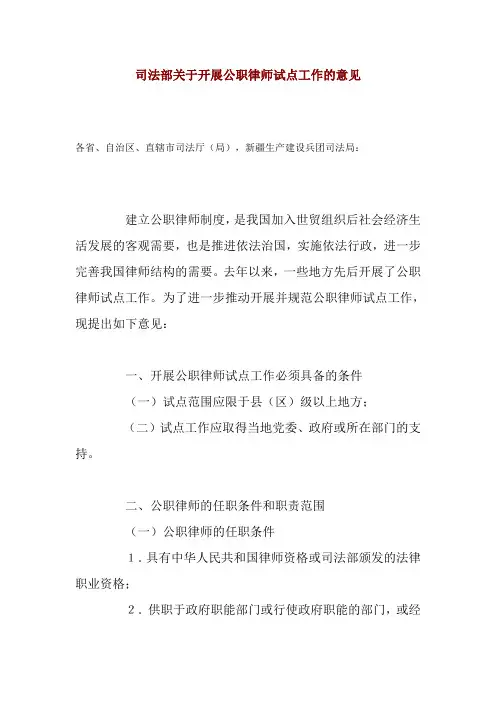 司法部关于开展公职律师试点工作的意见

各省、自治区、直辖市司法厅（局），新疆生产建设兵团司法局：

建立公职律师制度，是我国加入世贸组织后社会经济生活发展的客观需要，也是推进依法治国，实施依法行政，进一步完善我国律师结构的需要。去年以来，一些地方先后开展了公职律师试点工作。为了进一步推动开展并规范公职律师试点工作，现提出如下意见：

一、开展公职律师试点工作必须具备的条件

（一）试点范围应限于县（区）级以上地方；

（二）试点工作应取得当地党委、政府或所在部门的支持。

二、公职律师的任职条件和职责范围

（一）公职律师的任职条件

1．具有中华人民共和国律师资格或司法部颁发的法律职业资格；

2．供职于政府职能部门或行使政府职能的部门，或经